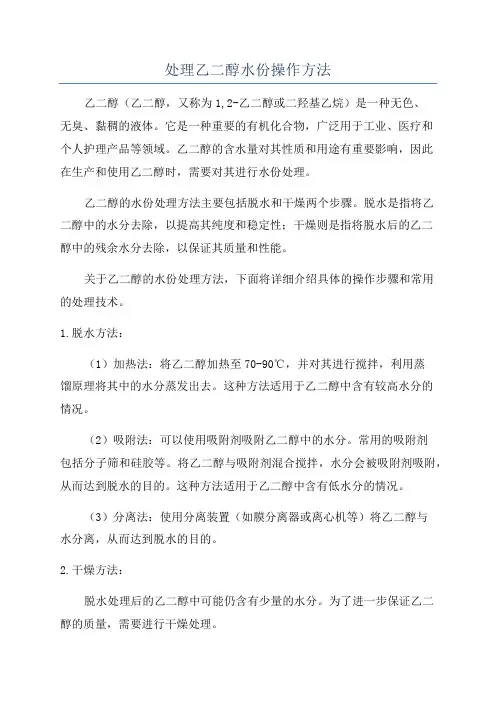 处理乙二醇水份操作方法

乙二醇（乙二醇，又称为1,2-乙二醇或二羟基乙烷）是一种无色、无臭、黏稠的液体。它是一种重要的有机化合物，广泛用于工业、医疗和个人护理产品等领域。乙二醇的含水量对其性质和用途有重要影响，因此在生产和使用乙二醇时，需要对其进行水份处理。

乙二醇的水份处理方法主要包括脱水和干燥两个步骤。脱水是指将乙二醇中的水分去除，以提高其纯度和稳定性；干燥则是指将脱水后的乙二醇中的残余水分去除，以保证其质量和性能。

关于乙二醇的水份处理方法，下面将详细介绍具体的操作步骤和常用的处理技术。

1.脱水方法：

（1）加热法：将乙二醇加热至70-90℃，并对其进行搅拌，利用蒸馏原理将其中的水分蒸发出去。这种方法适用于乙二醇中含有较高水分的情况。

（2）吸附法：可以使用吸附剂吸附乙二醇中的水分。常用的吸附剂包括分子筛和硅胶等。将乙二醇与吸附剂混合搅拌，水分会被吸附剂吸附，从而达到脱水的目的。这种方法适用于乙二醇中含有低水分的情况。

（3）分离法：使用分离装置（如膜分离器或离心机等）将乙二醇与水分离，从而达到脱水的目的。

2.干燥方法：

脱水处理后的乙二醇中可能仍含有少量的水分。为了进一步保证乙二醇的质量，需要进行干燥处理。